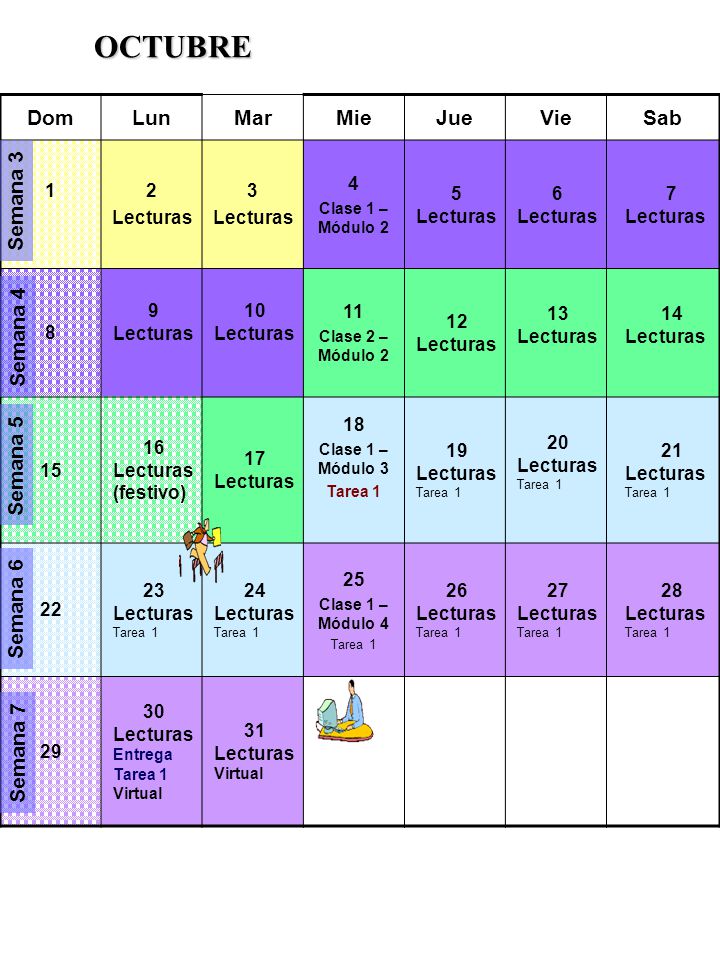 OCTUBRE

| Dom | Lun | Mar | Mie | Jue | Vie | Sab |
|---|---|---|---|---|---|---|
| Semana 3 1 | 2 Lecturas | 3 Lecturas | 4 Clase 1 – Módulo 2 | 5 Lecturas | 6 Lecturas | 7 Lecturas |
| Semana 4 8 | 9 Lecturas | 10 Lecturas | 11 Clase 2 – Módulo 2 | 12 Lecturas | 13 Lecturas | 14 Lecturas |
| Semana 5 15 | 16 Lecturas (festivo) | 17 Lecturas | 18 Clase 1 – Módulo 3 Tarea 1 | 19 Lecturas Tarea 1 | 20 Lecturas Tarea 1 | 21 Lecturas Tarea 1 |
| Semana 6 22 | 23 Lecturas Tarea 1 | 24 Lecturas Tarea 1 | 25 Clase 1 – Módulo 4 Tarea 1 | 26 Lecturas Tarea 1 | 27 Lecturas Tarea 1 | 28 Lecturas Tarea 1 |
| Semana 7 29 | 30 Lecturas Entrega Tarea 1 Virtual | 31 Lecturas Virtual | | | | |